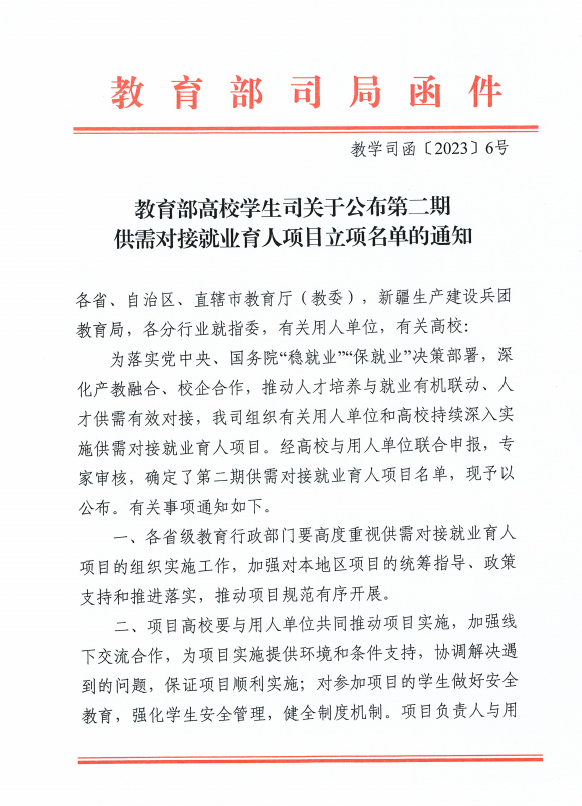 教育部司局函件

教学司函〔2023〕6号

教育部高校学生司关于公布第二期供需对接就业育人项目立项名单的通知

各省、自治区、直辖市教育厅（教委），新疆生产建设兵团教育局，各分行业就指委，有关用人单位，有关高校：

为落实党中央、国务院“稳就业”“保就业”决策部署，深化产教融合、校企合作，推动人才培养与就业有机联动、人才供需有效对接，我司组织有关用人单位和高校持续深入实施供需对接就业育人项目。经高校与用人单位联合申报，专家审核，确定了第二期供需对接就业育人项目名单，现予以公布。有关事项通知如下。

一、各省级教育行政部门要高度重视供需对接就业育人项目的组织实施工作，加强对本地区项目的统筹指导、政策支持和推进落实，推动项目规范有序开展。

二、项目高校要与用人单位共同推动项目实施，加强线下交流合作，为项目实施提供环境和条件支持，协调解决遇到的问题，保证项目顺利实施；对参加项目的学生做好安全教育，强化学生安全管理，健全制度机制。项目负责人与用